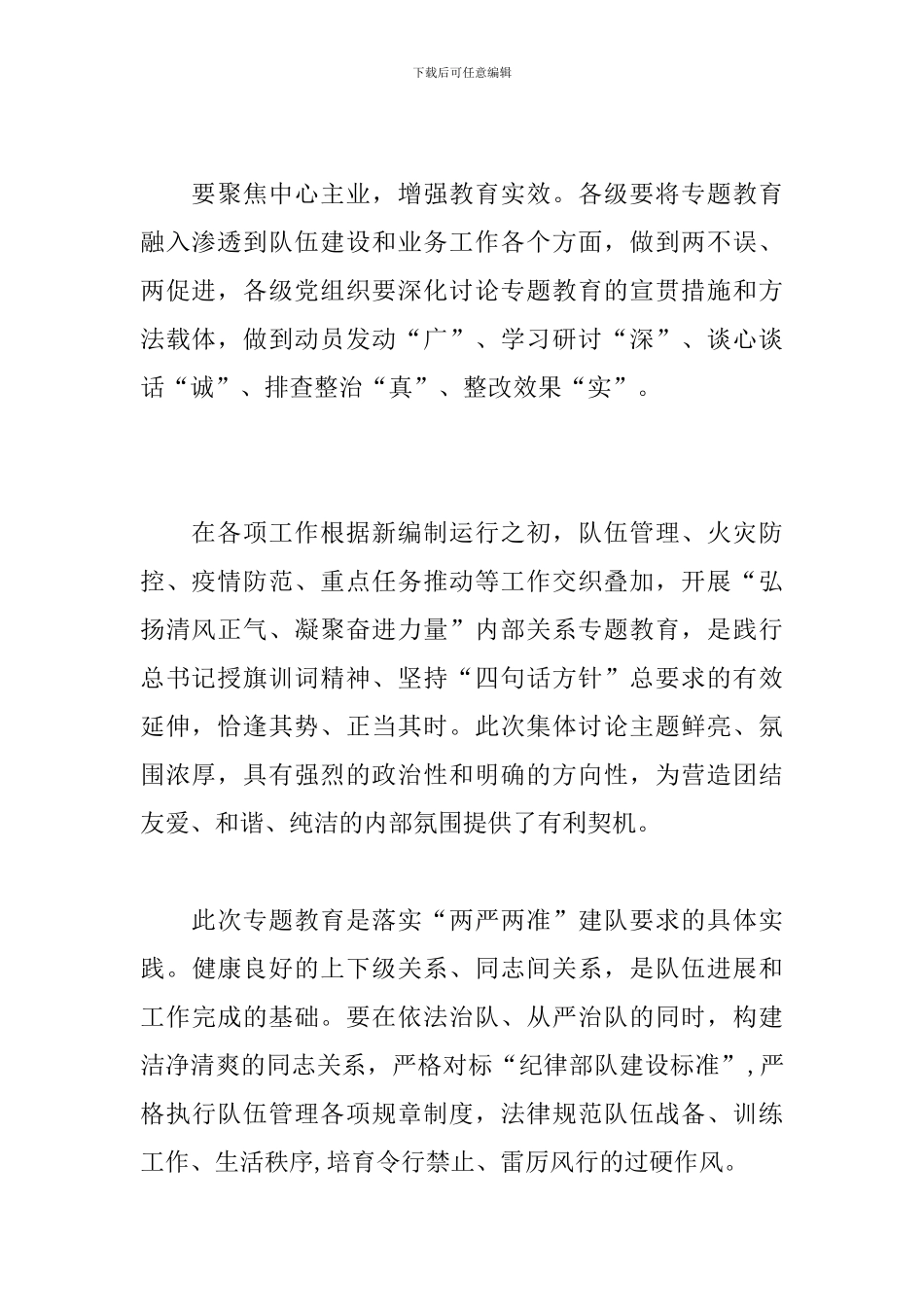 下载后可任意编辑

要聚焦中心主业，增强教育实效。各级要将专题教育融入渗透到队伍建设和业务工作各个方面，做到两不误、两促进，各级党组织要深化讨论专题教育的宣贯措施和方法载体，做到动员发动“广”、学习研讨“深”、谈心谈话“诚”、排查整治“真”、整改效果“实”。

在各项工作根据新编制运行之初，队伍管理、火灾防控、疫情防范、重点任务推动等工作交织叠加，开展“弘扬清风正气、凝聚奋进力量”内部关系专题教育，是践行总书记授旗训词精神、坚持“四句话方针”总要求的有效延伸，恰逢其势、正当其时。此次集体讨论主题鲜亮、氛围浓厚，具有强烈的政治性和明确的方向性，为营造团结友爱、和谐、纯洁的内部氛围提供了有利契机。

此次专题教育是落实“两严两准”建队要求的具体实践。健康良好的上下级关系、同志间关系，是队伍进展和工作完成的基础。要在依法治队、从严治队的同时，构建洁净清爽的同志关系，严格对标“纪律部队建设标准”，严格执行队伍管理各项规章制度，法律规范队伍战备、训练工作、生活秩序，培育令行禁止、雷厉风行的过硬作风。